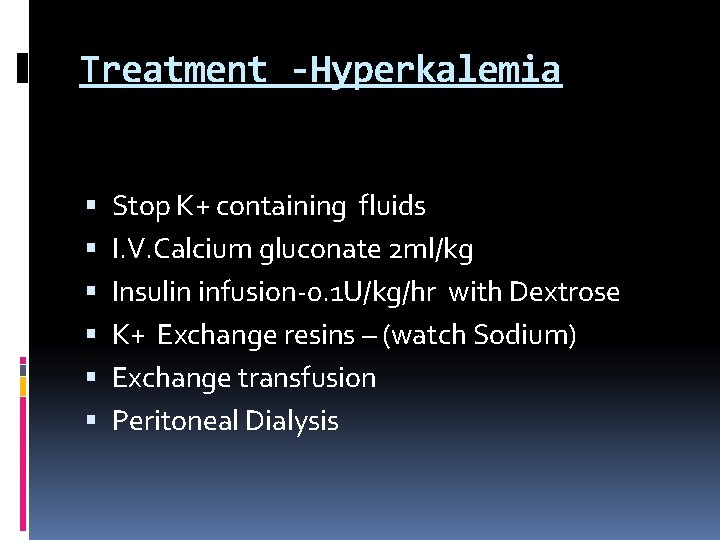 Treatment -Hyperkalemia

• Stop K+ containing fluids
• I.V.Calcium gluconate 2ml/kg
• Insulin infusion-0.1U/kg/hr with Dextrose
• K+ Exchange resins – (watch Sodium)
• Exchange transfusion
• Peritoneal Dialysis